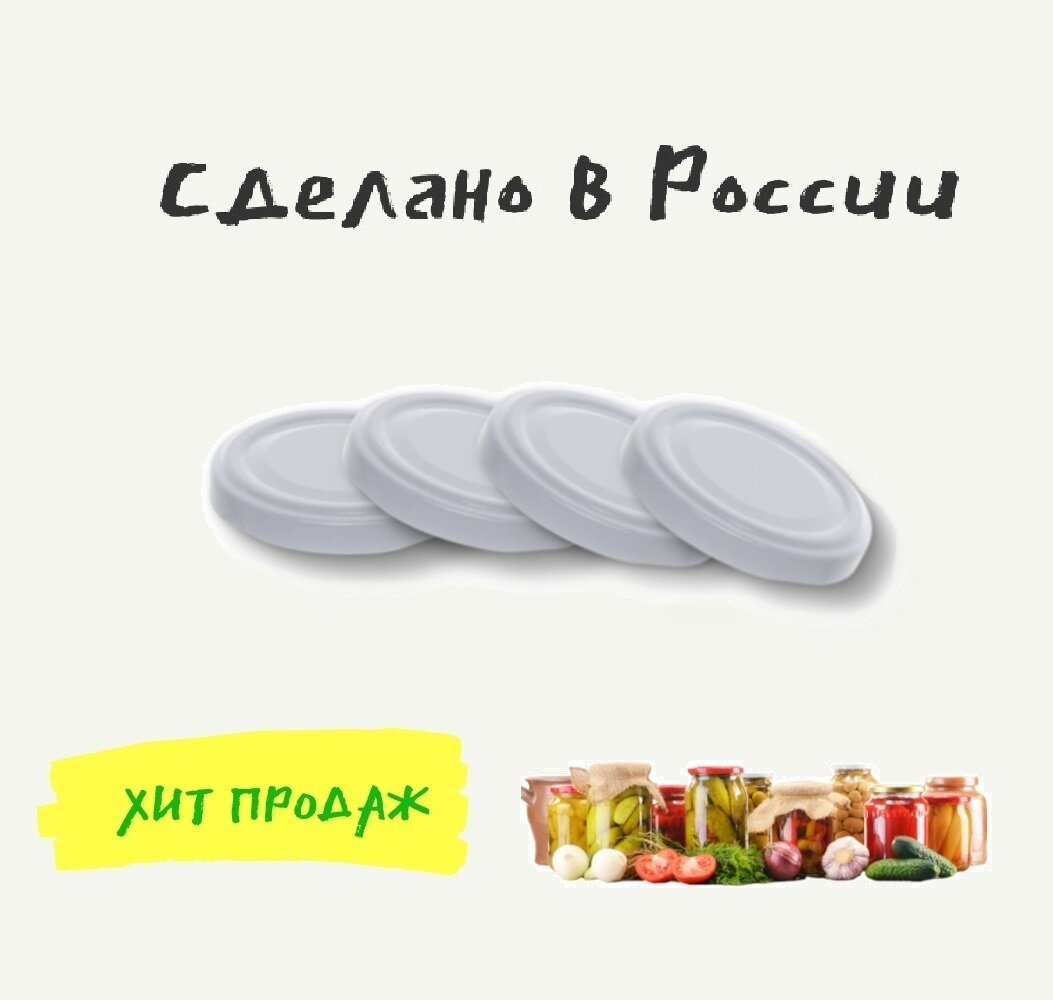 Сделано в России

ХИТ ПРОДАЖ